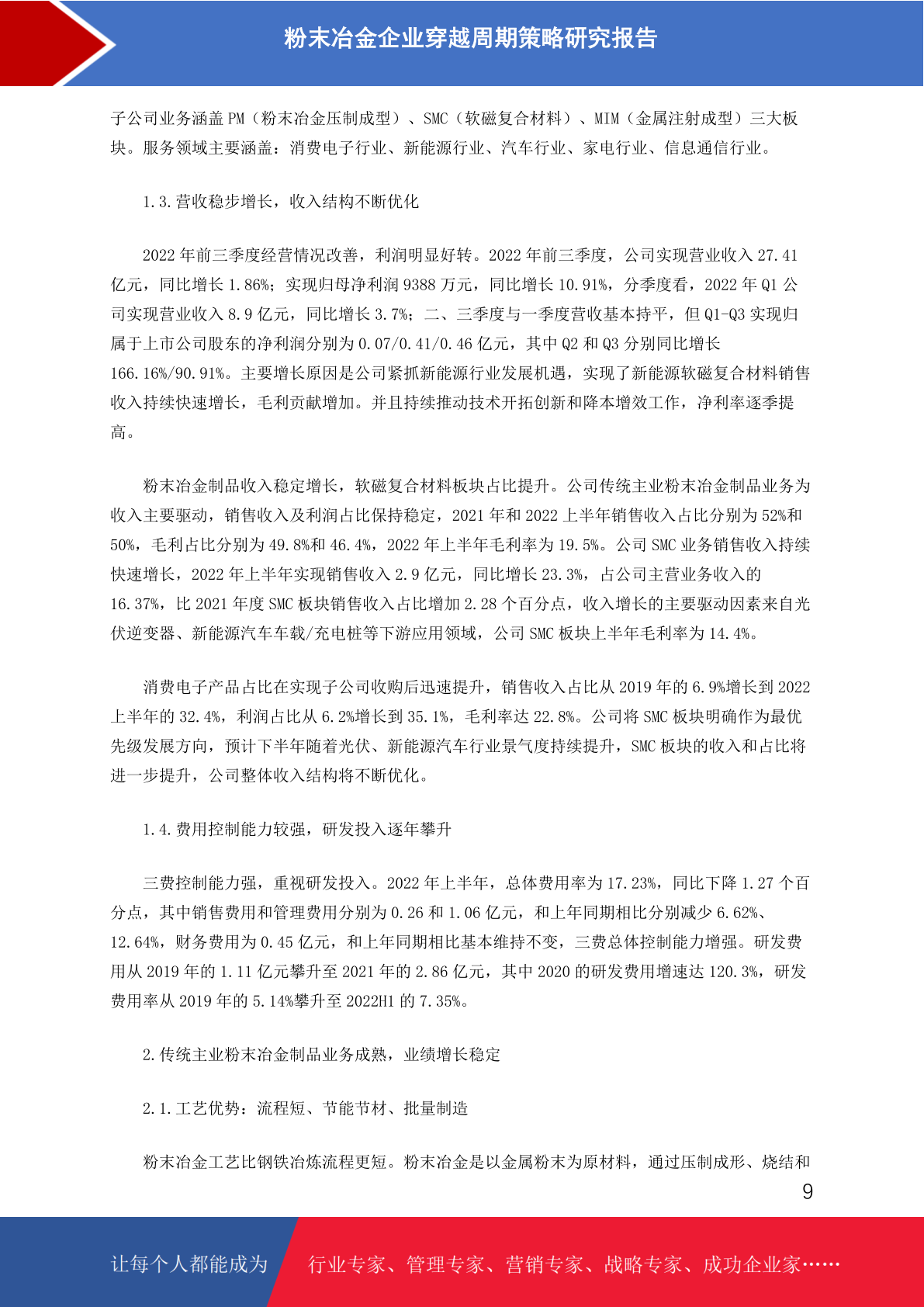 粉末冶金企业穿越周期策略研究报告

子公司业务涵盖 PM（粉末冶金压制成型）、SMC（软磁复合材料）、MIM（金属注射成型）三大板块。服务领域主要涵盖：消费电子行业、新能源行业、汽车行业、家电行业、信息通信行业。

1.3.营收稳步增长，收入结构不断优化

2022 年前三季度经营情况改善，利润明显好转。2022 年前三季度，公司实现营业收入 27.41 亿元，同比增长 1.86%；实现归母净利润 9388 万元，同比增长 10.91%，分季度看，2022 年 Q1 公司实现营业收入 8.9 亿元，同比增长 3.7%；二、三季度与一季度营收基本持平，但 Q1-Q3 实现归属于上市公司股东的净利润分别为 0.07/0.41/0.46 亿元，其中 Q2 和 Q3 分别同比增长 166.16%/90.91%。主要增长原因是公司紧抓新能源行业发展机遇，实现了新能源软磁复合材料销售收入持续快速增长，毛利贡献增加。并且持续推动技术开拓创新和降本增效工作，净利率逐季提高。

粉末冶金制品收入稳定增长，软磁复合材料板块占比提升。公司传统主业粉末冶金制品业务为收入主要驱动，销售收入及利润占比保持稳定，2021 年和 2022 上半年销售收入占比分别为 52%和 50%，毛利占比分别为 49.8%和 46.4%，2022 年上半年毛利率为 19.5%。公司 SMC 业务销售收入持续快速增长，2022 年上半年实现销售收入 2.9 亿元，同比增长 23.3%，占公司主营业务收入的 16.37%，比 2021 年度 SMC 板块销售收入占比增加 2.28 个百分点，收入增长的主要驱动因素来自光伏逆变器、新能源汽车车载/充电桩等下游应用领域，公司 SMC 板块上半年毛利率为 14.4%。

消费电子产品占比在实现子公司收购后迅速提升，销售收入占比从 2019 年的 6.9%增长到 2022 上半年的 32.4%，利润占比从 6.2%增长到 35.1%，毛利率达 22.8%。公司将 SMC 板块明确作为最优先级发展方向，预计下半年随着光伏、新能源汽车行业景气度持续提升，SMC 板块的收入和占比将进一步提升，公司整体收入结构将不断优化。

1.4.费用控制能力较强，研发投入逐年攀升

三费控制能力强，重视研发投入。2022 年上半年，总体费用率为 17.23%，同比下降 1.27 个百分点，其中销售费用和管理费用分别为 0.26 和 1.06 亿元，和上年同期相比分别减少 6.62%、12.64%，财务费用为 0.45 亿元，和上年同期相比基本维持不变，三费总体控制能力增强。研发费用从 2019 年的 1.11 亿元攀升至 2021 年的 2.86 亿元，其中 2020 的研发费用增速达 120.3%，研发费用率从 2019 年的 5.14%攀升至 2022H1 的 7.35%。

2.传统主业粉末冶金制品业务成熟，业绩增长稳定

2.1.工艺优势：流程短、节能节材、批量制造

粉末冶金工艺比钢铁冶炼流程更短。粉末冶金是以金属粉末为原材料，通过压制成形、烧结和

9

让每个人都能成为　行业专家、管理专家、营销专家、战略专家、成功企业家……